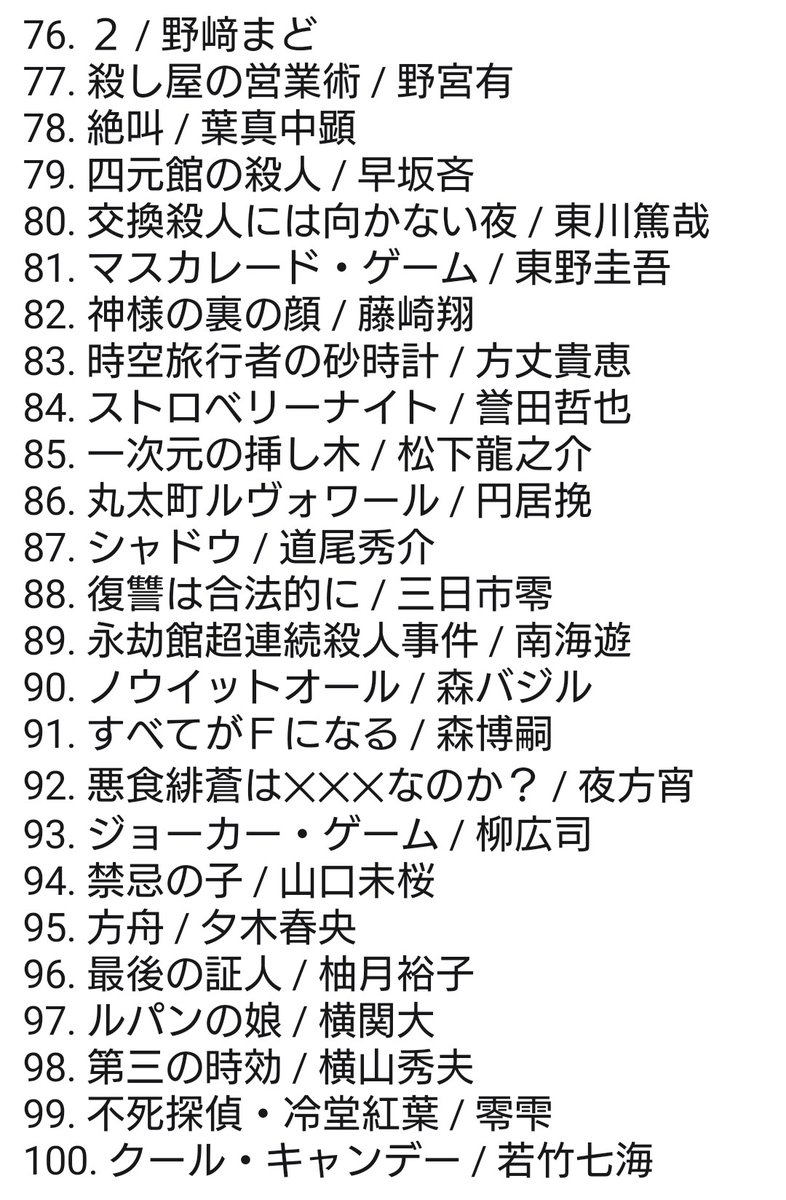 76. ２ / 野﨑まど
77. 殺し屋の営業術 / 野宮有
78. 絶叫 / 葉真中顕
79. 四元館の殺人 / 早坂吝
80. 交換殺人には向かない夜 / 東川篤哉
81. マスカレード・ゲーム / 東野圭吾
82. 神様の裏の顔 / 藤崎翔
83. 時空旅行者の砂時計 / 方丈貴恵
84. ストロベリーナイト / 誉田哲也
85. 一次元の挿し木 / 松下龍之介
86. 丸太町ルヴォワール / 円居挽
87. シャドウ / 道尾秀介
88. 復讐は合法的に / 三日市零
89. 永劫館超連続殺人事件 / 南海遊
90. ノウイットオール / 森バジル
91. すべてがＦになる / 森博嗣
92. 悪食緋蒼は×××なのか？ / 夜方宵
93. ジョーカー・ゲーム / 柳広司
94. 禁忌の子 / 山口未桜
95. 方舟 / 夕木春央
96. 最後の証人 / 柚月裕子
97. ルパンの娘 / 横関大
98. 第三の時効 / 横山秀夫
99. 不死探偵・冷堂紅葉 / 零雫
100. クール・キャンデー / 若竹七海